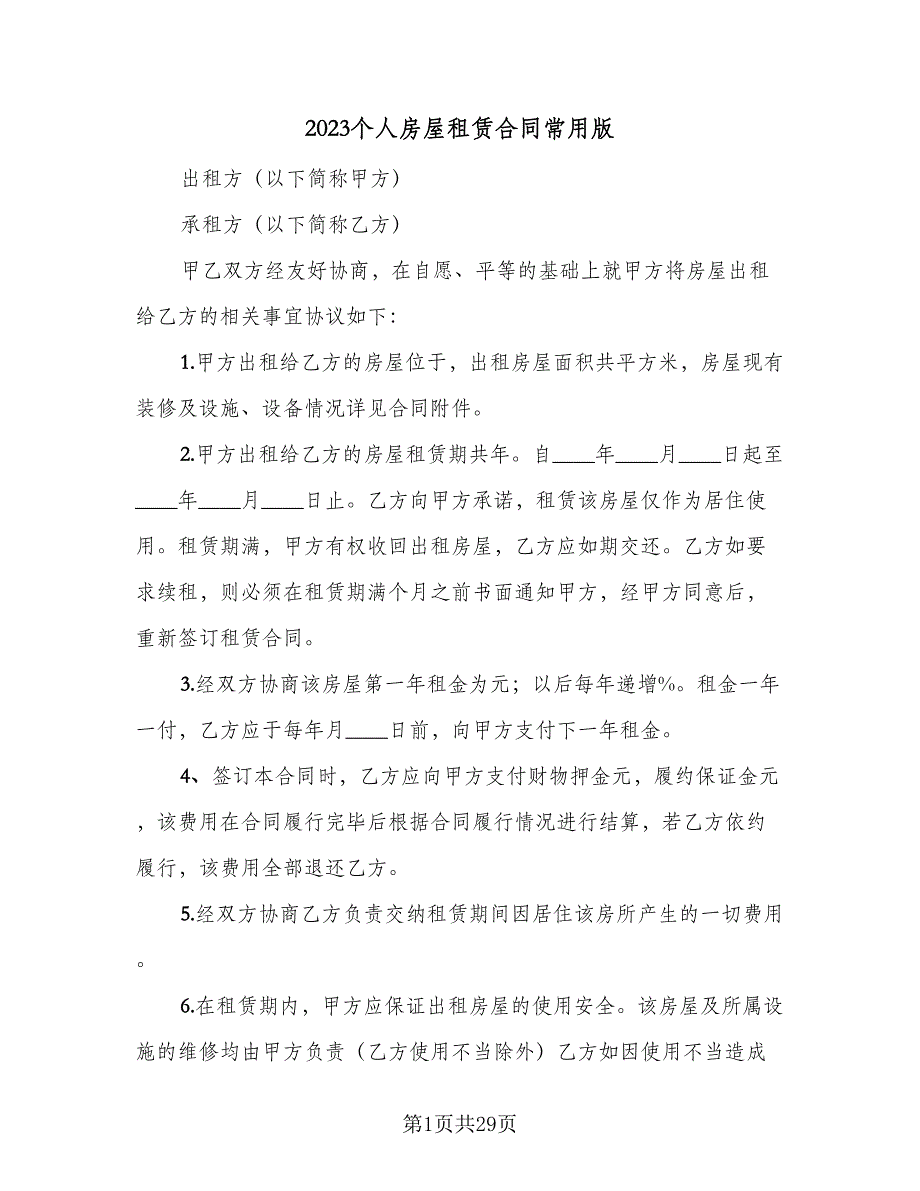 2023个人房屋租赁合同常用版

出租方（以下简称甲方）

承租方（以下简称乙方）

甲乙双方经友好协商，在自愿、平等的基础上就甲方将房屋出租给乙方的相关事宜协议如下：

1.甲方出租给乙方的房屋位于，出租房屋面积共平方米，房屋现有装修及设施、设备情况详见合同附件。

2.甲方出租给乙方的房屋租赁期共年。自____年____月____日起至____年____月____日止。乙方向甲方承诺，租赁该房屋仅作为居住使用。租赁期满，甲方有权收回出租房屋，乙方应如期交还。乙方如要求续租，则必须在租赁期满个月之前书面通知甲方，经甲方同意后，重新签订租赁合同。

3.经双方协商该房屋第一年租金为元；以后每年递增%。租金一年一付，乙方应于每年月____日前，向甲方支付下一年租金。

4、签订本合同时，乙方应向甲方支付财物押金元，履约保证金元，该费用在合同履行完毕后根据合同履行情况进行结算，若乙方依约履行，该费用全部退还乙方。

5.经双方协商乙方负责交纳租赁期间因居住该房所产生的一切费用。

6.在租赁期内，甲方应保证出租房屋的使用安全。该房屋及所属设施的维修均由甲方负责（乙方使用不当除外）乙方如因使用不当造成

第1页共29页